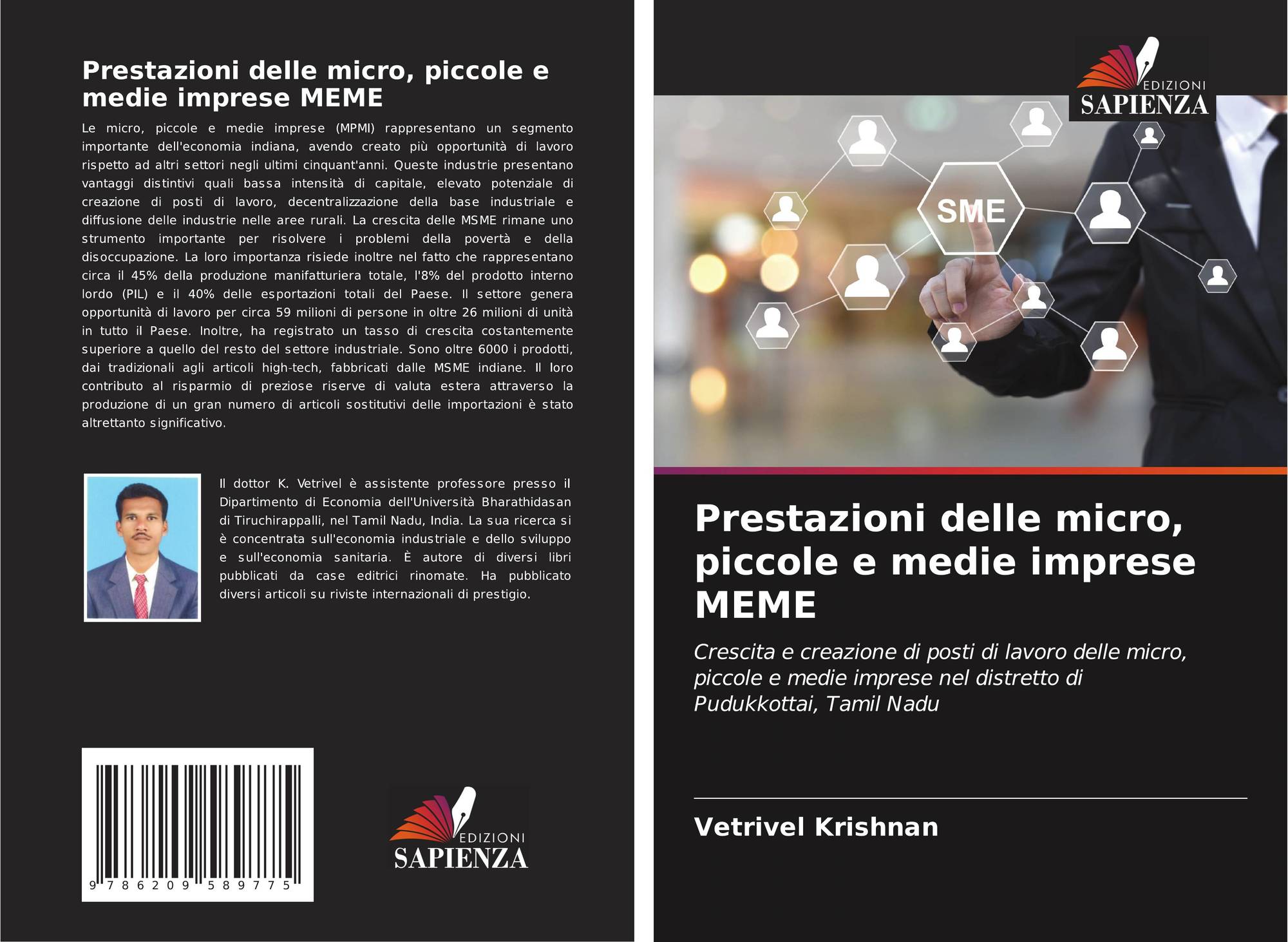 Prestazioni delle micro, piccole e medie imprese MEME

Le micro, piccole e medie imprese (MPMI) rappresentano un segmento importante dell'economia indiana, avendo creato più opportunità di lavoro rispetto ad altri settori negli ultimi cinquant'anni. Queste industrie presentano vantaggi distintivi quali bassa intensità di capitale, elevato potenziale di creazione di posti di lavoro, decentralizzazione della base industriale e diffusione delle industrie nelle aree rurali. La crescita delle MSME rimane uno strumento importante per risolvere i problemi della povertà e della disoccupazione. La loro importanza risiede inoltre nel fatto che rappresentano circa il 45% della produzione manifatturiera totale, l'8% del prodotto interno lordo (PIL) e il 40% delle esportazioni totali del Paese. Il settore genera opportunità di lavoro per circa 59 milioni di persone in oltre 26 milioni di unità in tutto il Paese. Inoltre, ha registrato un tasso di crescita costantemente superiore a quello del resto del settore industriale. Sono oltre 6000 i prodotti, dai tradizionali agli articoli high-tech, fabbricati dalle MSME indiane. Il loro contributo al risparmio di preziose riserve di valuta estera attraverso la produzione di un gran numero di articoli sostitutivi delle importazioni è stato altrettanto significativo.

Il dottor K. Vetrivel è assistente professore presso il Dipartimento di Economia dell'Università Bharathidasan di Tiruchirappalli, nel Tamil Nadu, India. La sua ricerca si è concentrata sull'economia industriale e dello sviluppo e sull'economia sanitaria. È autore di diversi libri pubblicati da case editrici rinomate. Ha pubblicato diversi articoli su riviste internazionali di prestigio.

9 786209 589775

EDIZIONI
SAPIENZA

EDIZIONI
SAPIENZA

SME

Prestazioni delle micro, piccole e medie imprese MEME

Crescita e creazione di posti di lavoro delle micro, piccole e medie imprese nel distretto di Pudukkottai, Tamil Nadu

Vetrivel Krishnan